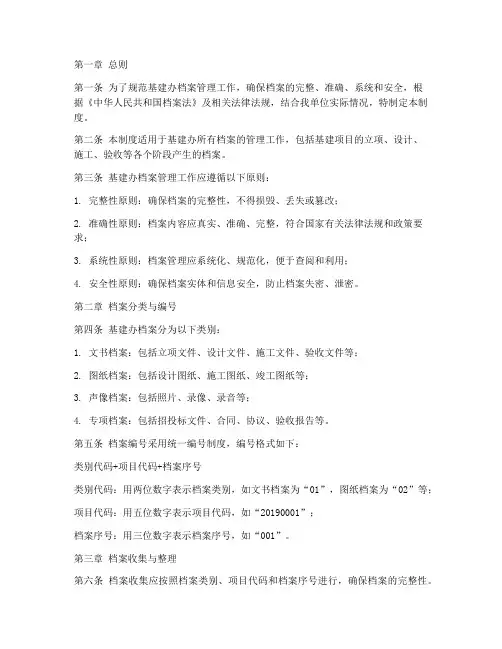 第一章 总则

第一条 为了规范基建办档案管理工作，确保档案的完整、准确、系统和安全，根据《中华人民共和国档案法》及相关法律法规，结合我单位实际情况，特制定本制度。

第二条 本制度适用于基建办所有档案的管理工作，包括基建项目的立项、设计、施工、验收等各个阶段产生的档案。

第三条 基建办档案管理工作应遵循以下原则：

1. 完整性原则：确保档案的完整性，不得损毁、丢失或篡改；

2. 准确性原则：档案内容应真实、准确、完整，符合国家有关法律法规和政策要求；

3. 系统性原则：档案管理应系统化、规范化，便于查阅和利用；

4. 安全性原则：确保档案实体和信息安全，防止档案失密、泄密。

第二章 档案分类与编号

第四条 基建办档案分为以下类别：

1. 文书档案：包括立项文件、设计文件、施工文件、验收文件等；

2. 图纸档案：包括设计图纸、施工图纸、竣工图纸等；

3. 声像档案：包括照片、录像、录音等；

4. 专项档案：包括招投标文件、合同、协议、验收报告等。

第五条 档案编号采用统一编号制度，编号格式如下：

类别代码+项目代码+档案序号

类别代码：用两位数字表示档案类别，如文书档案为“01”，图纸档案为“02”等；

项目代码：用五位数字表示项目代码，如“20190001”；

档案序号：用三位数字表示档案序号，如“001”。

第三章 档案收集与整理

第六条 档案收集应按照档案类别、项目代码和档案序号进行，确保档案的完整性。